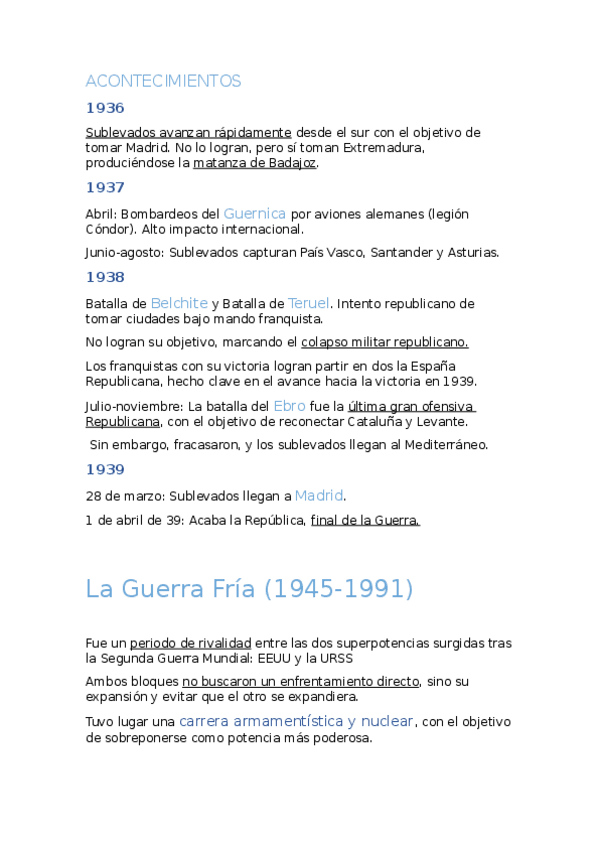 ACONTECIMIENTOS

1936

Sublevados avanzan rápidamente desde el sur con el objetivo de tomar Madrid. No lo logran, pero sí toman Extremadura, produciéndose la matanza de Badajoz.

1937

Abril: Bombardeos del Guernica por aviones alemanes (legión Cóndor). Alto impacto internacional.

Junio-agosto: Sublevados capturan País Vasco, Santander y Asturias.

1938

Batalla de Belchite y Batalla de Teruel. Intento republicano de tomar ciudades bajo mando franquista.

No logran su objetivo, marcando el colapso militar republicano.

Los franquistas con su victoria logran partir en dos la España Republicana, hecho clave en el avance hacia la victoria en 1939.

Julio-noviembre: La batalla del Ebro fue la última gran ofensiva Republicana, con el objetivo de reconectar Cataluña y Levante.

Sin embargo, fracasaron, y los sublevados llegan al Mediterráneo.

1939

28 de marzo: Sublevados llegan a Madrid.

1 de abril de 39: Acaba la República, final de la Guerra.

La Guerra Fría (1945-1991)

Fue un periodo de rivalidad entre las dos superpotencias surgidas tras la Segunda Guerra Mundial: EEUU y la URSS

Ambos bloques no buscaron un enfrentamiento directo, sino su expansión y evitar que el otro se expandiera.

Tuvo lugar una carrera armamentística y nuclear, con el objetivo de sobreponerse como potencia más poderosa.